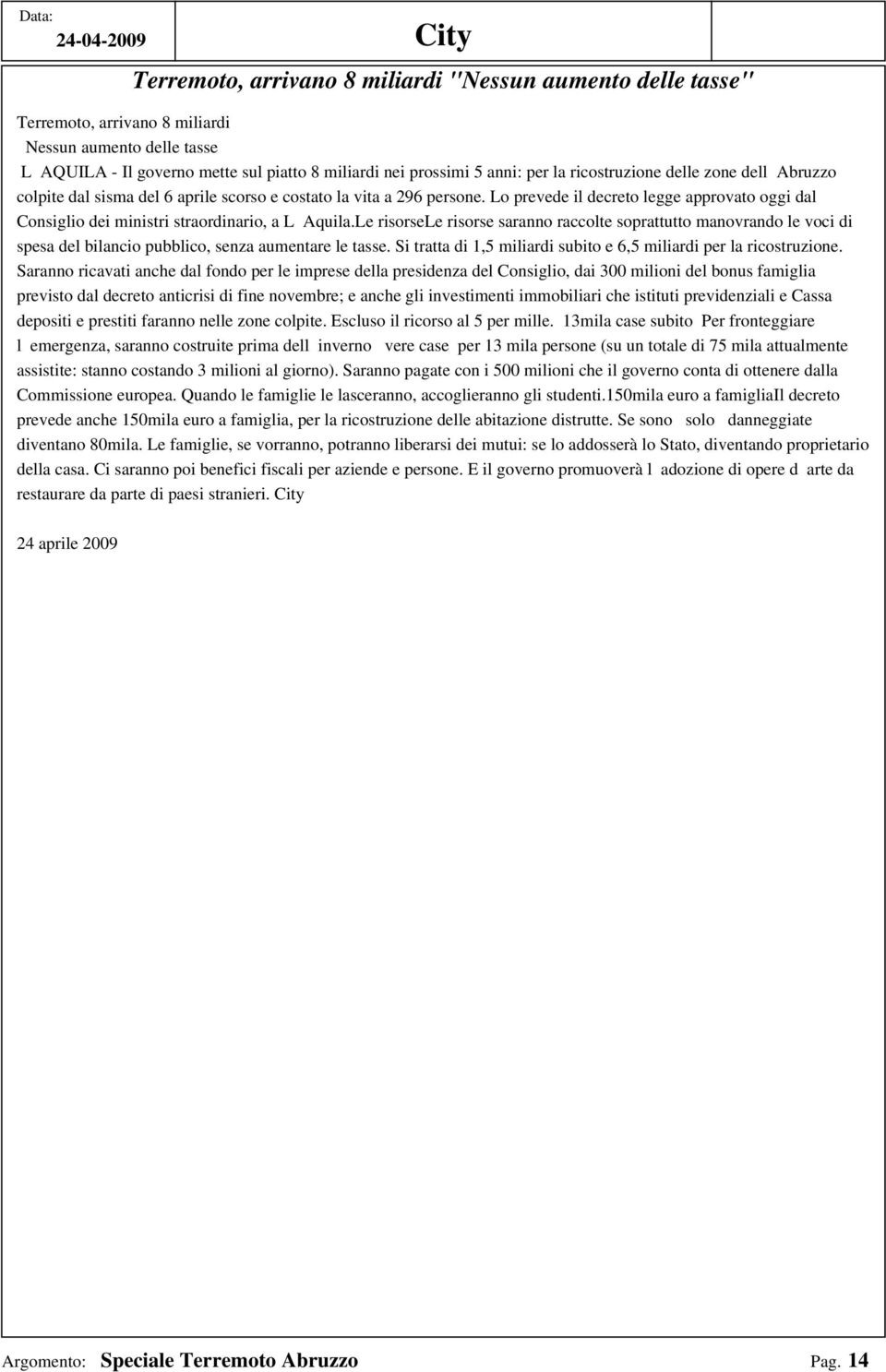 Data:
24-04-2009

City

Terremoto, arrivano 8 miliardi "Nessun aumento delle tasse"

Terremoto, arrivano 8 miliardi
Nessun aumento delle tasse
L AQUILA - Il governo mette sul piatto 8 miliardi nei prossimi 5 anni: per la ricostruzione delle zone dell Abruzzo colpite dal sisma del 6 aprile scorso e costato la vita a 296 persone. Lo prevede il decreto legge approvato oggi dal Consiglio dei ministri straordinario, a L Aquila.Le risorseLe risorse saranno raccolte soprattutto manovrando le voci di spesa del bilancio pubblico, senza aumentare le tasse. Si tratta di 1,5 miliardi subito e 6,5 miliardi per la ricostruzione. Saranno ricavati anche dal fondo per le imprese della presidenza del Consiglio, dai 300 milioni del bonus famiglia previsto dal decreto anticrisi di fine novembre; e anche gli investimenti immobiliari che istituti previdenziali e Cassa depositi e prestiti faranno nelle zone colpite. Escluso il ricorso al 5 per mille. 13mila case subito Per fronteggiare l emergenza, saranno costruite prima dell inverno vere case per 13 mila persone (su un totale di 75 mila attualmente assistite: stanno costando 3 milioni al giorno). Saranno pagate con i 500 milioni che il governo conta di ottenere dalla Commissione europea. Quando le famiglie le lasceranno, accoglieranno gli studenti.150mila euro a famigliaIl decreto prevede anche 150mila euro a famiglia, per la ricostruzione delle abitazione distrutte. Se sono solo danneggiate diventano 80mila. Le famiglie, se vorranno, potranno liberarsi dei mutui: se lo addosserà lo Stato, diventando proprietario della casa. Ci saranno poi benefici fiscali per aziende e persone. E il governo promuoverà l adozione di opere d arte da restaurare da parte di paesi stranieri. City

24 aprile 2009

Argomento: Speciale Terremoto Abruzzo Pag. 14